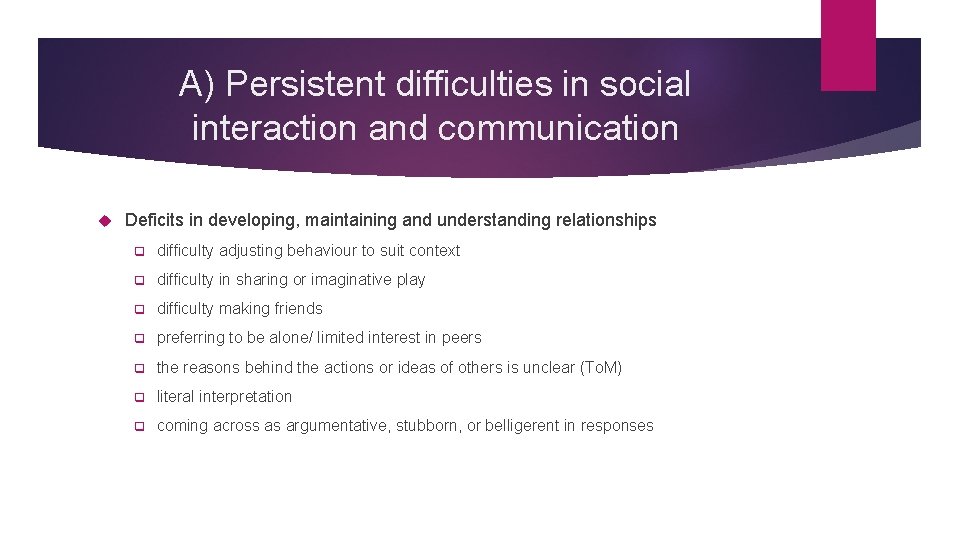 A) Persistent difficulties in social interaction and communication

Deficits in developing, maintaining and understanding relationships

difficulty adjusting behaviour to suit context

difficulty in sharing or imaginative play

difficulty making friends

preferring to be alone/ limited interest in peers

the reasons behind the actions or ideas of others is unclear (ToM)

literal interpretation

coming across as argumentative, stubborn, or belligerent in responses